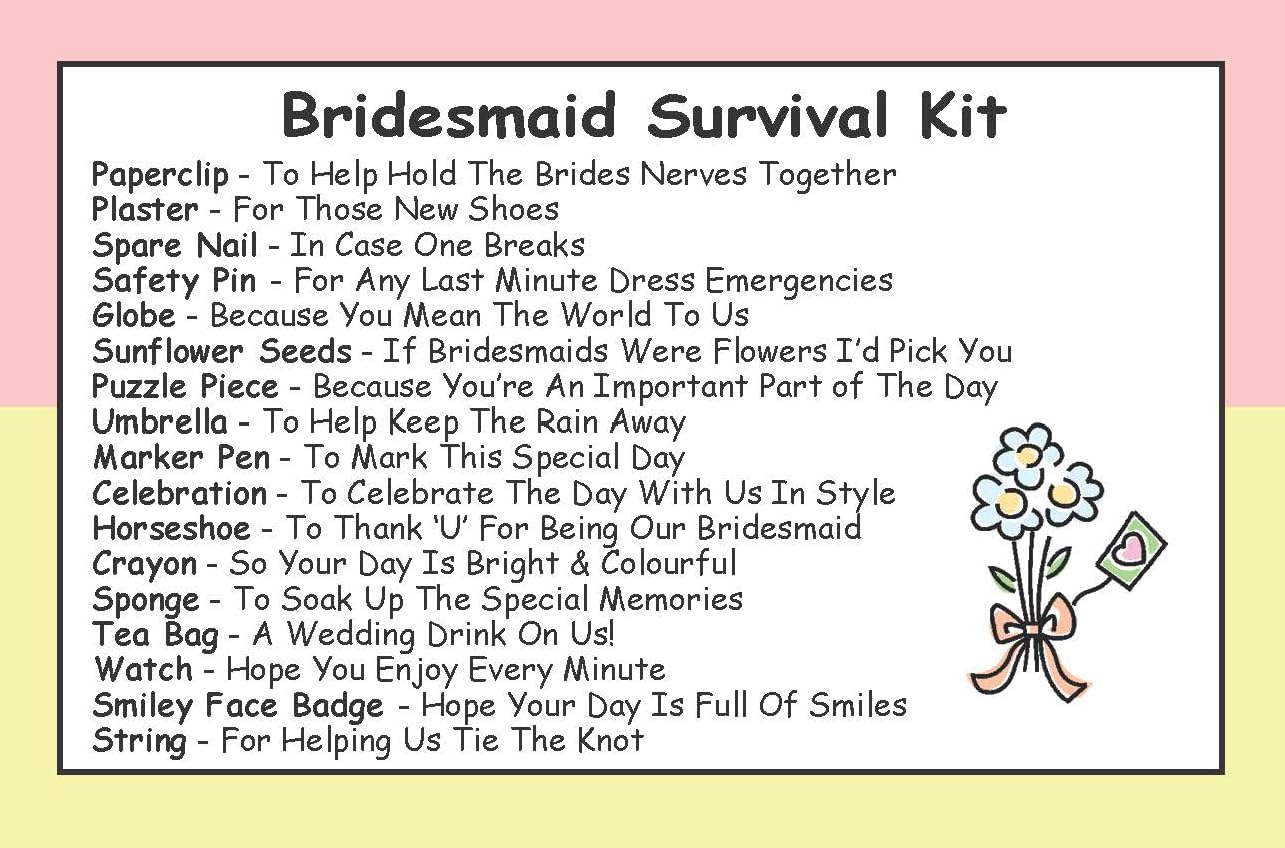 Bridesmaid Survival Kit

Paperclip - To Help Hold The Brides Nerves Together
Plaster - For Those New Shoes
Spare Nail - In Case One Breaks
Safety Pin - For Any Last Minute Dress Emergencies
Globe - Because You Mean The World To Us
Sunflower Seeds - If Bridesmaids Were Flowers I'd Pick You
Puzzle Piece - Because You're An Important Part of The Day
Umbrella - To Help Keep The Rain Away
Marker Pen - To Mark This Special Day
Celebration - To Celebrate The Day With Us In Style
Horseshoe - To Thank 'U' For Being Our Bridesmaid
Crayon - So Your Day Is Bright & Colourful
Sponge - To Soak Up The Special Memories
Tea Bag - A Wedding Drink On Us!
Watch - Hope You Enjoy Every Minute
Smiley Face Badge - Hope Your Day Is Full Of Smiles
String - For Helping Us Tie The Knot